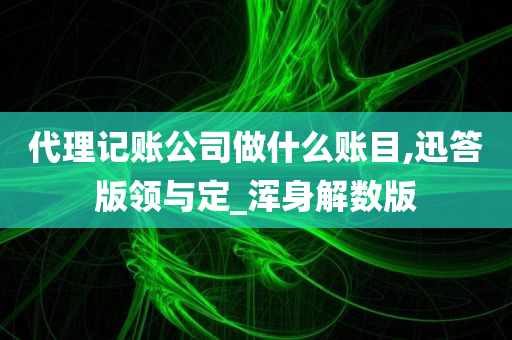 代理记账公司做什么账目,迅答版领与定_浑身解数版